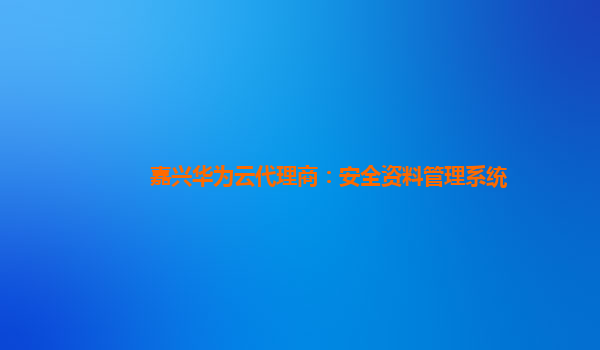 嘉兴华为云代理商：安全资料管理系统